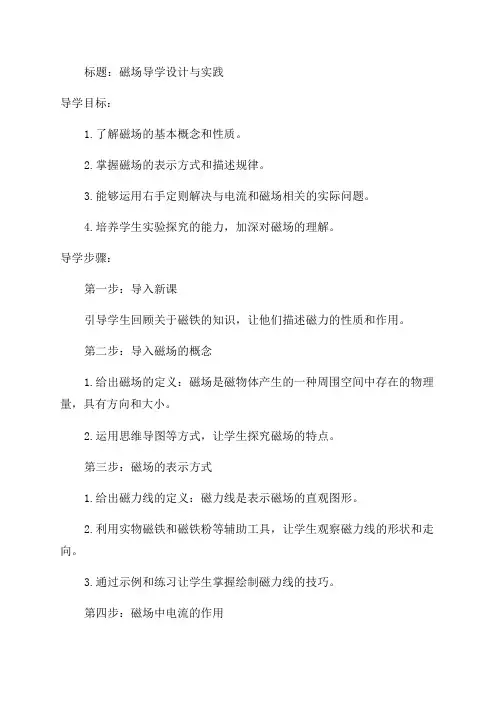 标题：磁场导学设计与实践

导学目标：

1. 了解磁场的基本概念和性质。

2. 掌握磁场的表示方式和描述规律。

3. 能够运用右手定则解决与电流和磁场相关的实际问题。

4. 培养学生实验探究的能力，加深对磁场的理解。

导学步骤：

第一步：导入新课

引导学生回顾关于磁铁的知识，让他们描述磁力的性质和作用。

第二步：导入磁场的概念

1. 给出磁场的定义：磁场是磁物体产生的一种周围空间中存在的物理量，具有方向和大小。

2. 运用思维导图等方式，让学生探究磁场的特点。

第三步：磁场的表示方式

1. 给出磁力线的定义：磁力线是表示磁场的直观图形。

2. 利用实物磁铁和磁铁粉等辅助工具，让学生观察磁力线的形状和走向。

3. 通过示例和练习让学生掌握绘制磁力线的技巧。

第四步：磁场中电流的作用